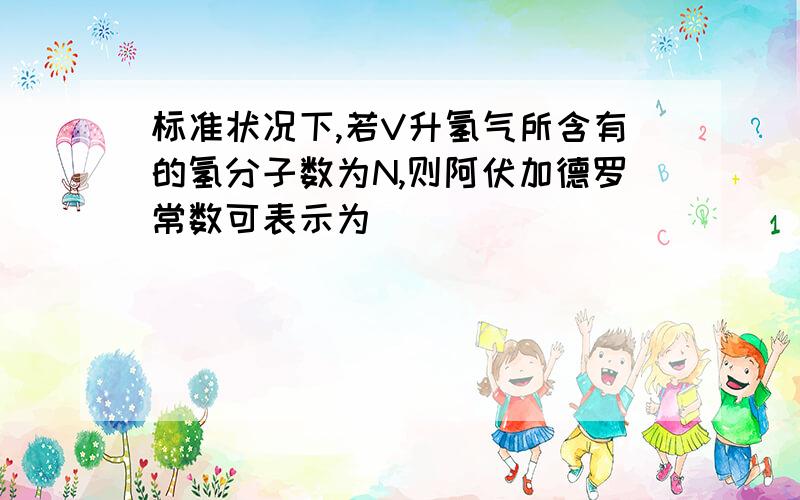 标准状况下,若V升氢气所含有的氢分子数为N,则阿伏加德罗常数可表示为

1 2 ? B + C 1